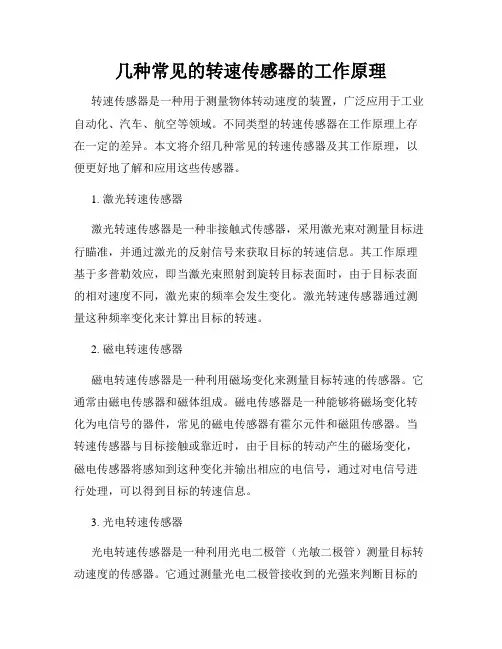 几种常见的转速传感器的工作原理

转速传感器是一种用于测量物体转动速度的装置，广泛应用于工业自动化、汽车、航空等领域。不同类型的转速传感器在工作原理上存在一定的差异。本文将介绍几种常见的转速传感器及其工作原理，以便更好地了解和应用这些传感器。

1. 激光转速传感器

激光转速传感器是一种非接触式传感器，采用激光束对测量目标进行瞄准，并通过激光的反射信号来获取目标的转速信息。其工作原理基于多普勒效应，即当激光束照射到旋转目标表面时，由于目标表面的相对速度不同，激光束的频率会发生变化。激光转速传感器通过测量这种频率变化来计算出目标的转速。

2. 磁电转速传感器

磁电转速传感器是一种利用磁场变化来测量目标转速的传感器。它通常由磁电传感器和磁体组成。磁电传感器是一种能够将磁场变化转化为电信号的器件，常见的磁电传感器有霍尔元件和磁阻传感器。当转速传感器与目标接触或靠近时，由于目标的转动产生的磁场变化，磁电传感器将感知到这种变化并输出相应的电信号，通过对电信号进行处理，可以得到目标的转速信息。

3. 光电转速传感器

光电转速传感器是一种利用光电二极管（光敏二极管）测量目标转动速度的传感器。它通过测量光电二极管接收到的光强来判断目标的